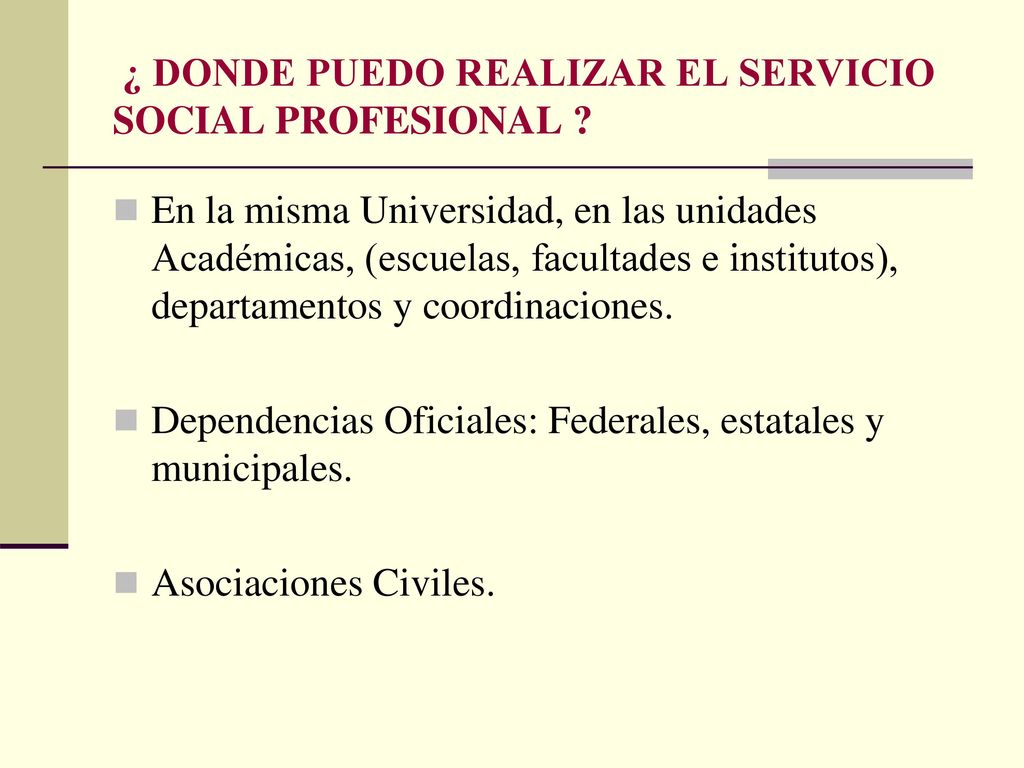 ¿ DONDE PUEDO REALIZAR EL SERVICIO SOCIAL PROFESIONAL ?

En la misma Universidad, en las unidades Académicas, (escuelas, facultades e institutos), departamentos y coordinaciones.

Dependencias Oficiales: Federales, estatales y municipales.

Asociaciones Civiles.